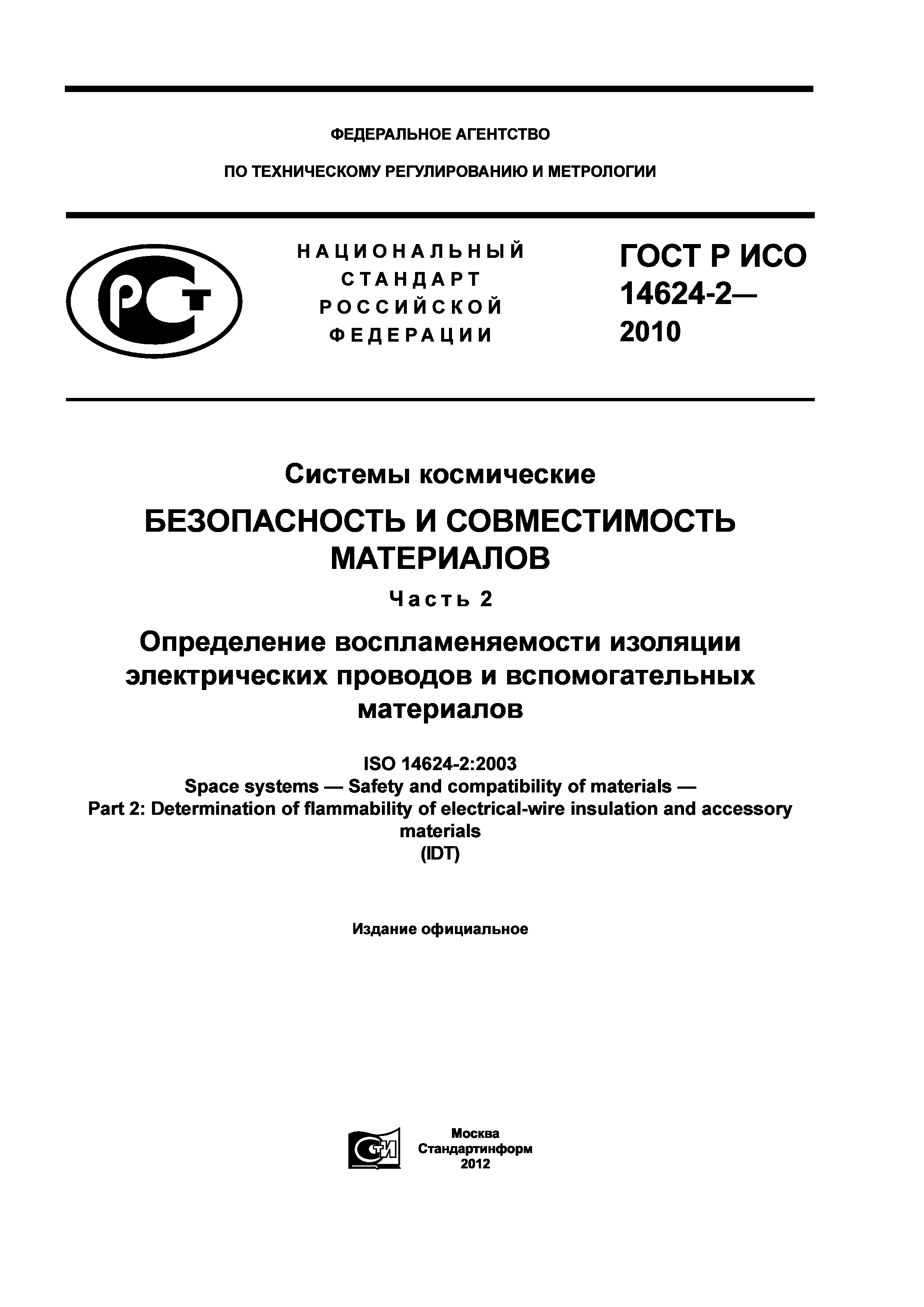 ФЕДЕРАЛЬНОЕ АГЕНТСТВО

ПО ТЕХНИЧЕСКОМУ РЕГУЛИРОВАНИЮ И МЕТРОЛОГИИ

РСТ

НАЦИОНАЛЬНЫЙ СТАНДАРТ РОССИЙСКОЙ ФЕДЕРАЦИИ

ГОСТ Р ИСО 14624-2— 2010

Системы космические

БЕЗОПАСНОСТЬ И СОВМЕСТИМОСТЬ МАТЕРИАЛОВ

Часть 2

Определение воспламеняемости изоляции электрических проводов и вспомогательных материалов

ISO 14624-2:2003
Space systems — Safety and compatibility of materials —
Part 2: Determination of flammability of electrical-wire insulation and accessory materials
(IDT)

Издание официальное

СТИ

Москва
Стандартинформ
2012